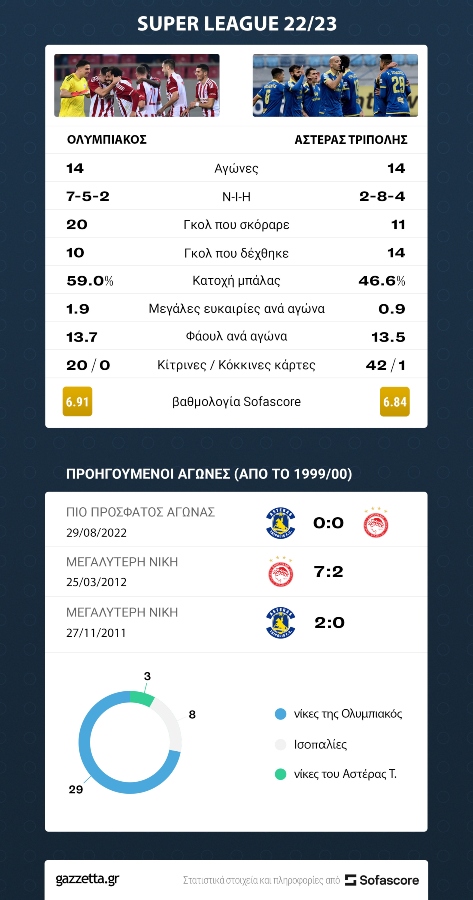 SUPER LEAGUE 22/23

| ΟΛΥΜΠΙΑΚΟΣ | | ΑΣΤΕΡΑΣ ΤΡΙΠΟΛΗΣ |
|---|---|---|
| 14 | Αγώνες | 14 |
| 7-5-2 | Ν-Ι-Η | 2-8-4 |
| 20 | Γκολ που σκόραρε | 11 |
| 10 | Γκολ που δέχθηκε | 14 |
| 59.0% | Κατοχή μπάλας | 46.6% |
| 1.9 | Μεγάλες ευκαιρίες ανά αγώνα | 0.9 |
| 13.7 | Φάουλ ανά αγώνα | 13.5 |
| 20 / 0 | Κίτρινες / Κόκκινες κάρτες | 42 / 1 |
| 6.91 | βαθμολογία Sofascore | 6.84 |

ΠΡΟΗΓΟΥΜΕΝΟΙ ΑΓΩΝΕΣ (ΑΠΟ ΤΟ 1999/00)

ΠΙΟ ΠΡΟΣΦΑΤΟΣ ΑΓΩΝΑΣ 29/08/2022 0:0

ΜΕΓΑΛΥΤΕΡΗ ΝΙΚΗ 25/03/2012 7:2

ΜΕΓΑΛΥΤΕΡΗ ΝΙΚΗ 27/11/2011 2:0

3
8
29

νίκες της Ολυμπιακός
Ισοπαλίες
νίκες του Αστέρας Τ.

gazzetta.gr Στατιστικά στοιχεία και πληροφορίες από Sofascore